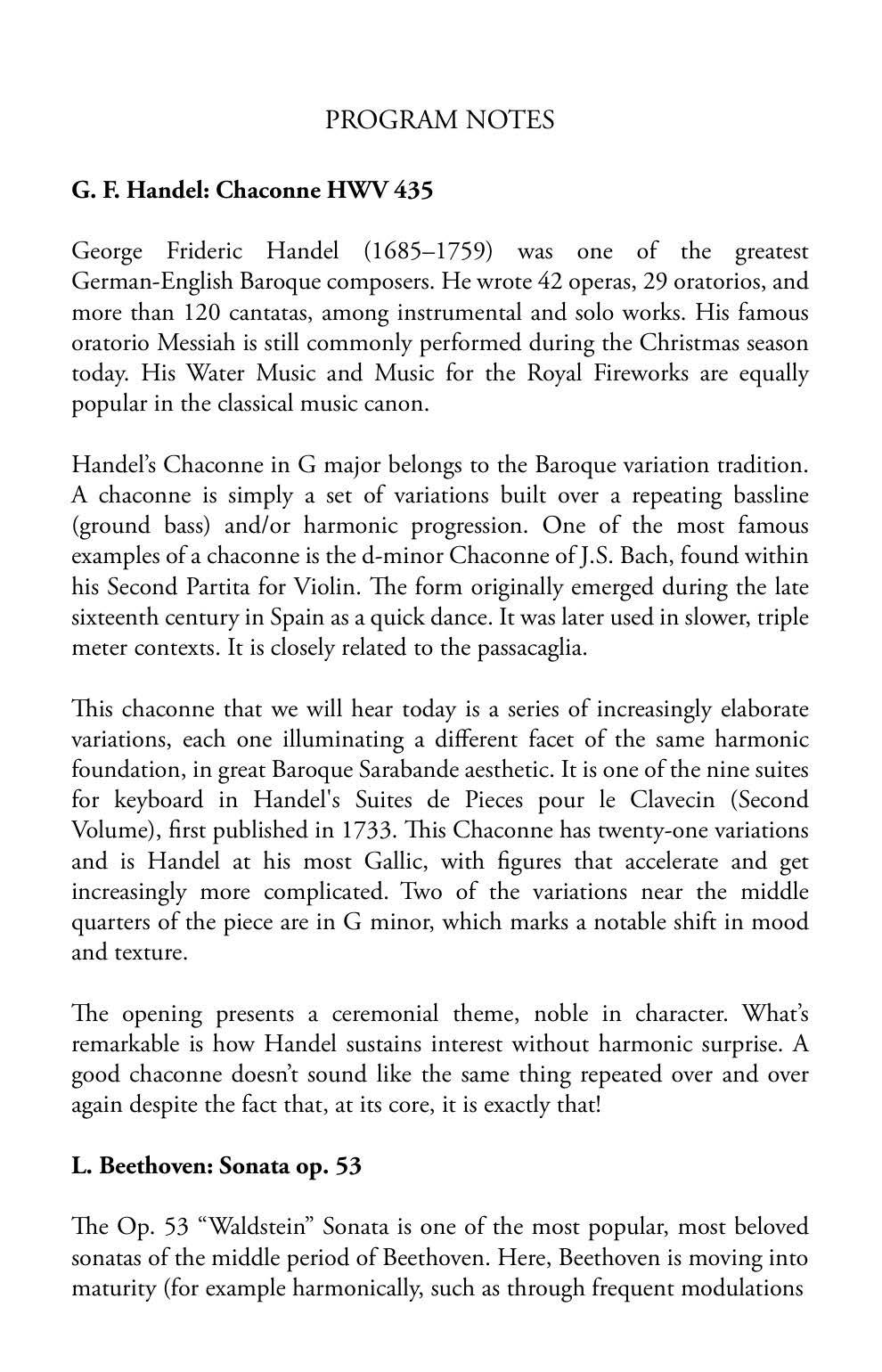 PROGRAM NOTES

G. F. Handel: Chaconne HWV 435

George Frideric Handel (1685–1759) was one of the greatest German-English Baroque composers. He wrote 42 operas, 29 oratorios, and more than 120 cantatas, among instrumental and solo works. His famous oratorio Messiah is still commonly performed during the Christmas season today. His Water Music and Music for the Royal Fireworks are equally popular in the classical music canon.

Handel's Chaconne in G major belongs to the Baroque variation tradition. A chaconne is simply a set of variations built over a repeating bassline (ground bass) and/or harmonic progression. One of the most famous examples of a chaconne is the d-minor Chaconne of J.S. Bach, found within his Second Partita for Violin. The form originally emerged during the late sixteenth century in Spain as a quick dance. It was later used in slower, triple meter contexts. It is closely related to the passacaglia.

This chaconne that we will hear today is a series of increasingly elaborate variations, each one illuminating a different facet of the same harmonic foundation, in great Baroque Sarabande aesthetic. It is one of the nine suites for keyboard in Handel's Suites de Pieces pour le Clavecin (Second Volume), first published in 1733. This Chaconne has twenty-one variations and is Handel at his most Gallic, with figures that accelerate and get increasingly more complicated. Two of the variations near the middle quarters of the piece are in G minor, which marks a notable shift in mood and texture.

The opening presents a ceremonial theme, noble in character. What's remarkable is how Handel sustains interest without harmonic surprise. A good chaconne doesn't sound like the same thing repeated over and over again despite the fact that, at its core, it is exactly that!

L. Beethoven: Sonata op. 53

The Op. 53 "Waldstein" Sonata is one of the most popular, most beloved sonatas of the middle period of Beethoven. Here, Beethoven is moving into maturity (for example harmonically, such as through frequent modulations